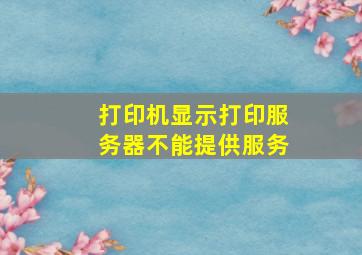 打印机显示打印服务器不能提供服务